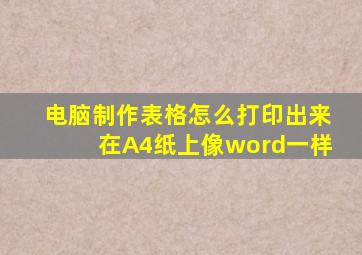 电脑制作表格怎么打印出来在A4纸上像word一样